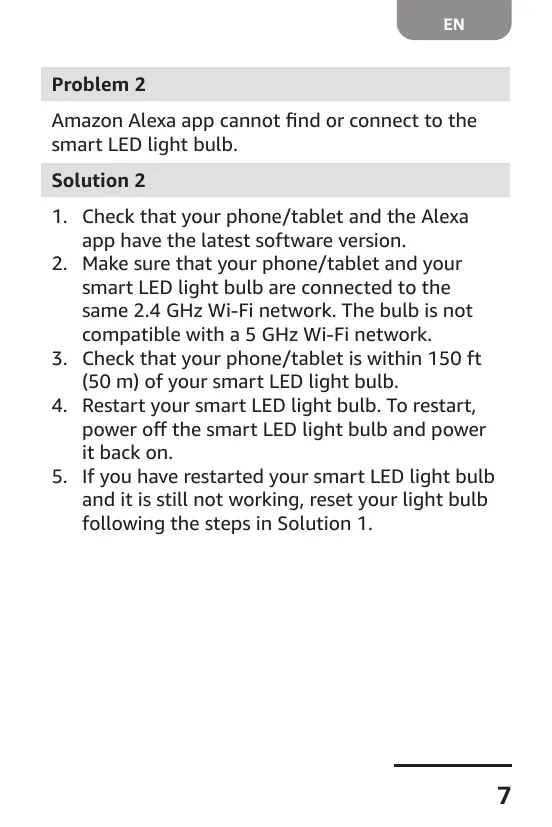 EN

Problem 2

Amazon Alexa app cannot find or connect to the smart LED light bulb.

Solution 2

1. Check that your phone/tablet and the Alexa app have the latest software version.
2. Make sure that your phone/tablet and your smart LED light bulb are connected to the same 2.4 GHz Wi-Fi network. The bulb is not compatible with a 5 GHz Wi-Fi network.
3. Check that your phone/tablet is within 150 ft (50 m) of your smart LED light bulb.
4. Restart your smart LED light bulb. To restart, power off the smart LED light bulb and power it back on.
5. If you have restarted your smart LED light bulb and it is still not working, reset your light bulb following the steps in Solution 1.

7